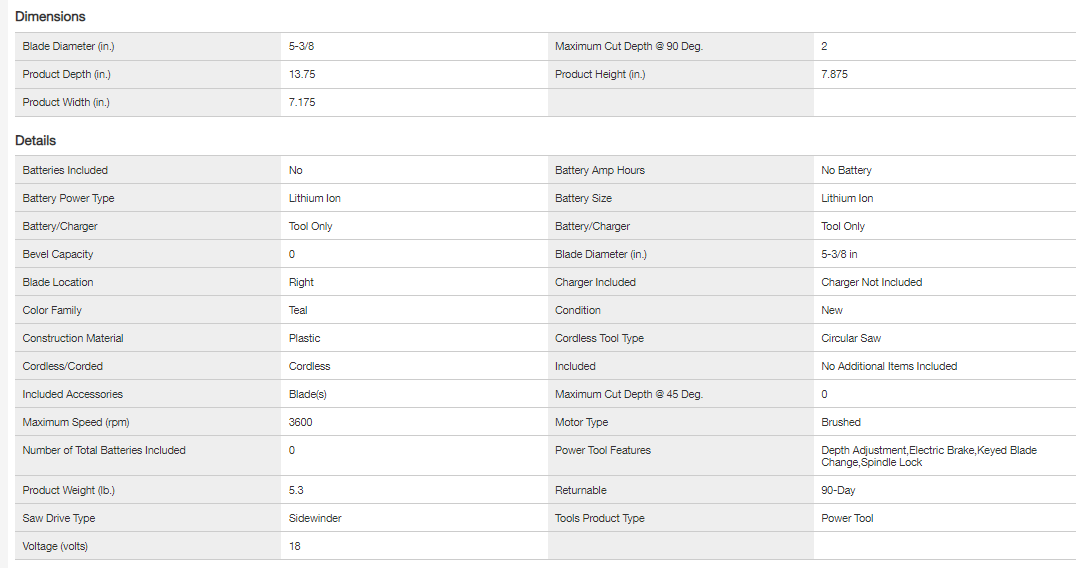 Dimensions

| | | | |
|---|---|---|---|
| Blade Diameter (in.) | 5-3/8 | Maximum Cut Depth @ 90 Deg. | 2 |
| Product Depth (in.) | 13.75 | Product Height (in.) | 7.875 |
| Product Width (in.) | 7.175 | | |

Details

| | | | |
|---|---|---|---|
| Batteries Included | No | Battery Amp Hours | No Battery |
| Battery Power Type | Lithium Ion | Battery Size | Lithium Ion |
| Battery/Charger | Tool Only | Battery/Charger | Tool Only |
| Bevel Capacity | 0 | Blade Diameter (in.) | 5-3/8 in |
| Blade Location | Right | Charger Included | Charger Not Included |
| Color Family | Teal | Condition | New |
| Construction Material | Plastic | Cordless Tool Type | Circular Saw |
| Cordless/Corded | Cordless | Included | No Additional Items Included |
| Included Accessories | Blade(s) | Maximum Cut Depth @ 45 Deg. | 0 |
| Maximum Speed (rpm) | 3600 | Motor Type | Brushed |
| Number of Total Batteries Included | 0 | Power Tool Features | Depth Adjustment,Electric Brake,Keyed Blade Change,Spindle Lock |
| Product Weight (lb.) | 5.3 | Returnable | 90-Day |
| Saw Drive Type | Sidewinder | Tools Product Type | Power Tool |
| Voltage (volts) | 18 | | |